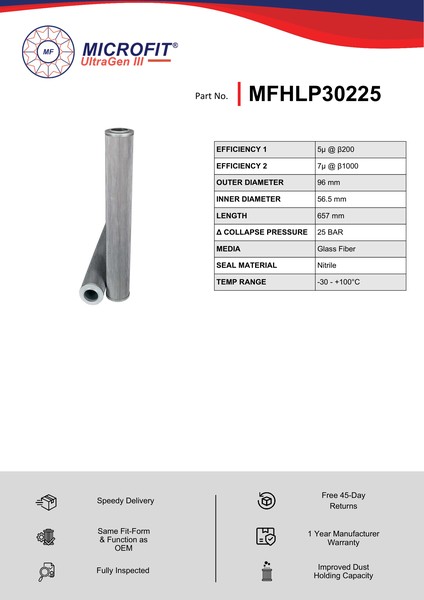 MF
MICROFIT®
UltraGen III

Part No. MFHLP30225

| EFFICIENCY 1 | 5μ @ β200 |
|---|---|
| EFFICIENCY 2 | 7μ @ β1000 |
| OUTER DIAMETER | 96 mm |
| INNER DIAMETER | 56.5 mm |
| LENGTH | 657 mm |
| Δ COLLAPSE PRESSURE | 25 BAR |
| MEDIA | Glass Fiber |
| SEAL MATERIAL | Nitrile |
| TEMP RANGE | -30 - +100°C |

Speedy Delivery

Same Fit-Form & Function as OEM

Fully Inspected

Free 45-Day Returns

1 Year Manufacturer Warranty

Improved Dust Holding Capacity